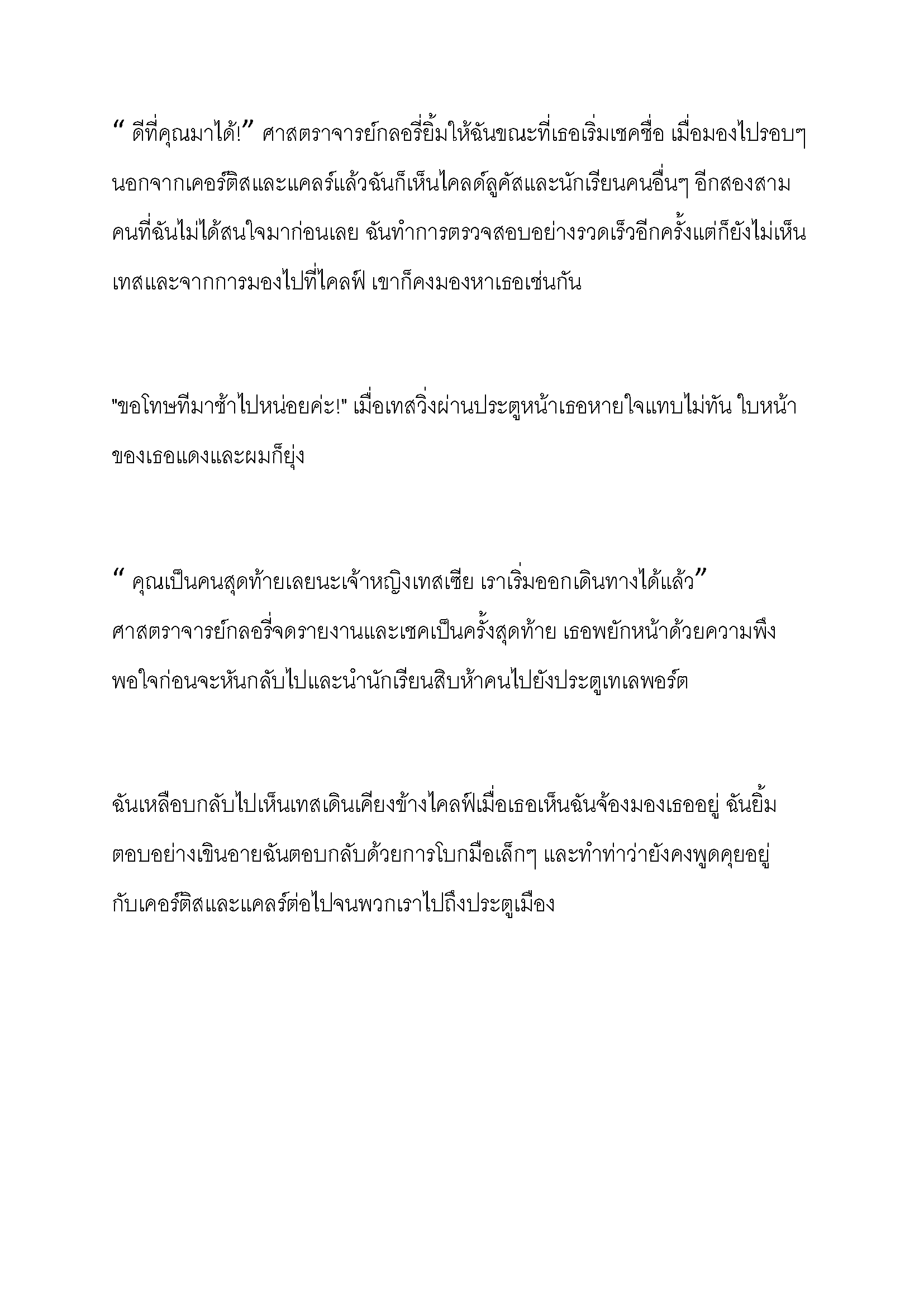 “ ดีที่คุณมาได้!” ศาสตราจารย์กลอรี่ยิ้มให้ฉันขณะที่เธอเริ่มเชคชื่อ เมื่อมองไปรอบๆ นอกจากเคอร์ติสและแคลร์แล้วฉันก็เห็นไคลด์ลูคัสและนักเรียนคนอื่นๆ อีกสองสามคนที่ฉันไม่ได้สนใจมาก่อนเลย ฉันทำการตรวจสอบอย่างรวดเร็วอีกครั้งแต่ก็ยังไม่เห็นเทสและจากการมองไปที่ไคลฟ์ เขาก็คงมองหาเธอเช่นกัน

"ขอโทษทีมาช้าไปหน่อยค่ะ!" เมื่อเทสวิ่งผ่านประตูหน้าเธอหายใจแทบไม่ทัน ใบหน้าของเธอแดงและผมก็ยุ่ง

“ คุณเป็นคนสุดท้ายเลยนะเจ้าหญิงเทสเซีย เราเริ่มออกเดินทางได้แล้ว” ศาสตราจารย์กลอรี่จดรายงานและเชคเป็นครั้งสุดท้าย เธอพยักหน้าด้วยความพึงพอใจก่อนจะหันกลับไปและนำนักเรียนสิบห้าคนไปยังประตูเทเลพอร์ต

ฉันเหลือบกลับไปเห็นเทสเดินเคียงข้างไคลฟ์เมื่อเธอเห็นฉันจ้องมองเธออยู่ ฉันยิ้มตอบอย่างเขินอายฉันตอบกลับด้วยการโบกมือเล็กๆ และทำท่าว่ายังคงพูดคุยอยู่กับเคอร์ติสและแคลร์ต่อไปจนพวกเราไปถึงประตูเมือง